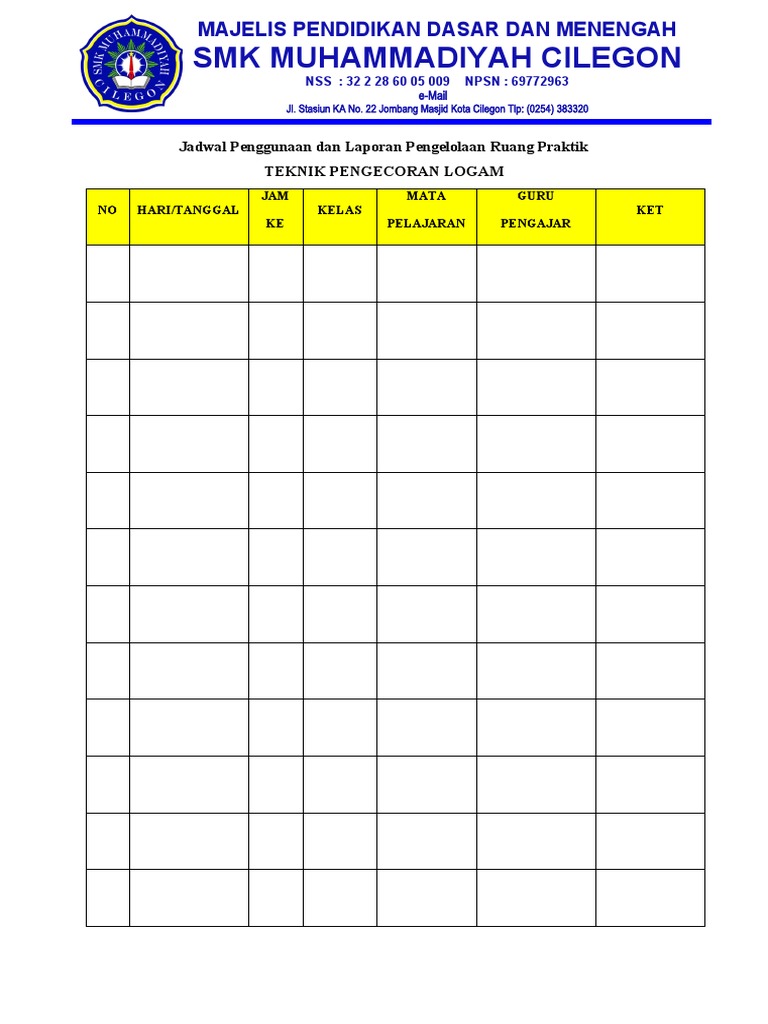 SMK MUHAMMADIYAH CILEGON

MAJELIS PENDIDIKAN DASAR DAN MENENGAH
SMK MUHAMMADIYAH CILEGON
NSS : 32 2 28 60 05 009 NPSN : 69772963
e-Mail
Jl. Stasiun KA No. 22 Jombang Masjid Kota Cilegon Tlp: (0254) 383320

Jadwal Penggunaan dan Laporan Pengelolaan Ruang Praktik
TEKNIK PENGECORAN LOGAM

| NO | HARI/TANGGAL | JAM KE | KELAS | MATA PELAJARAN | GURU PENGAJAR | KET |
|---|---|---|---|---|---|---|
| | | | | | | |
| | | | | | | |
| | | | | | | |
| | | | | | | |
| | | | | | | |
| | | | | | | |
| | | | | | | |
| | | | | | | |
| | | | | | | |
| | | | | | | |
| | | | | | | |
| | | | | | | |